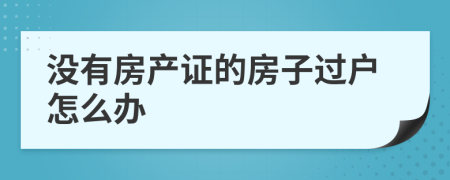 没有房产证的房子过户怎么办